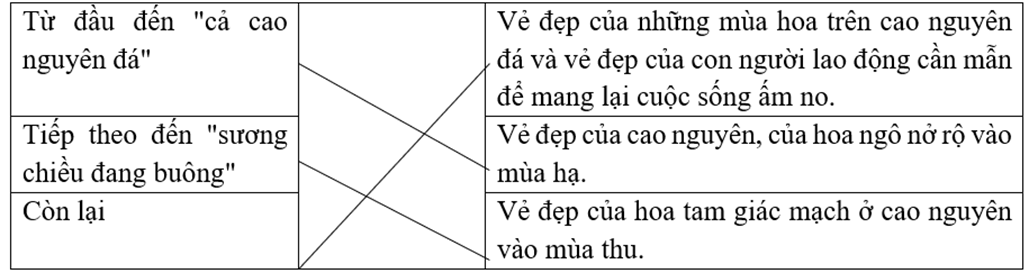 | Từ đầu đến "cả cao nguyên đá" | | Vẻ đẹp của những mùa hoa trên cao nguyên đá và vẻ đẹp của con người lao động cần mẫn để mang lại cuộc sống ấm no. |
|---|---|---|
| Tiếp theo đến "sương chiều đang buông" | | Vẻ đẹp của cao nguyên, của hoa ngô nở rộ vào mùa hạ. |
| Còn lại | | Vẻ đẹp của hoa tam giác mạch ở cao nguyên vào mùa thu. |